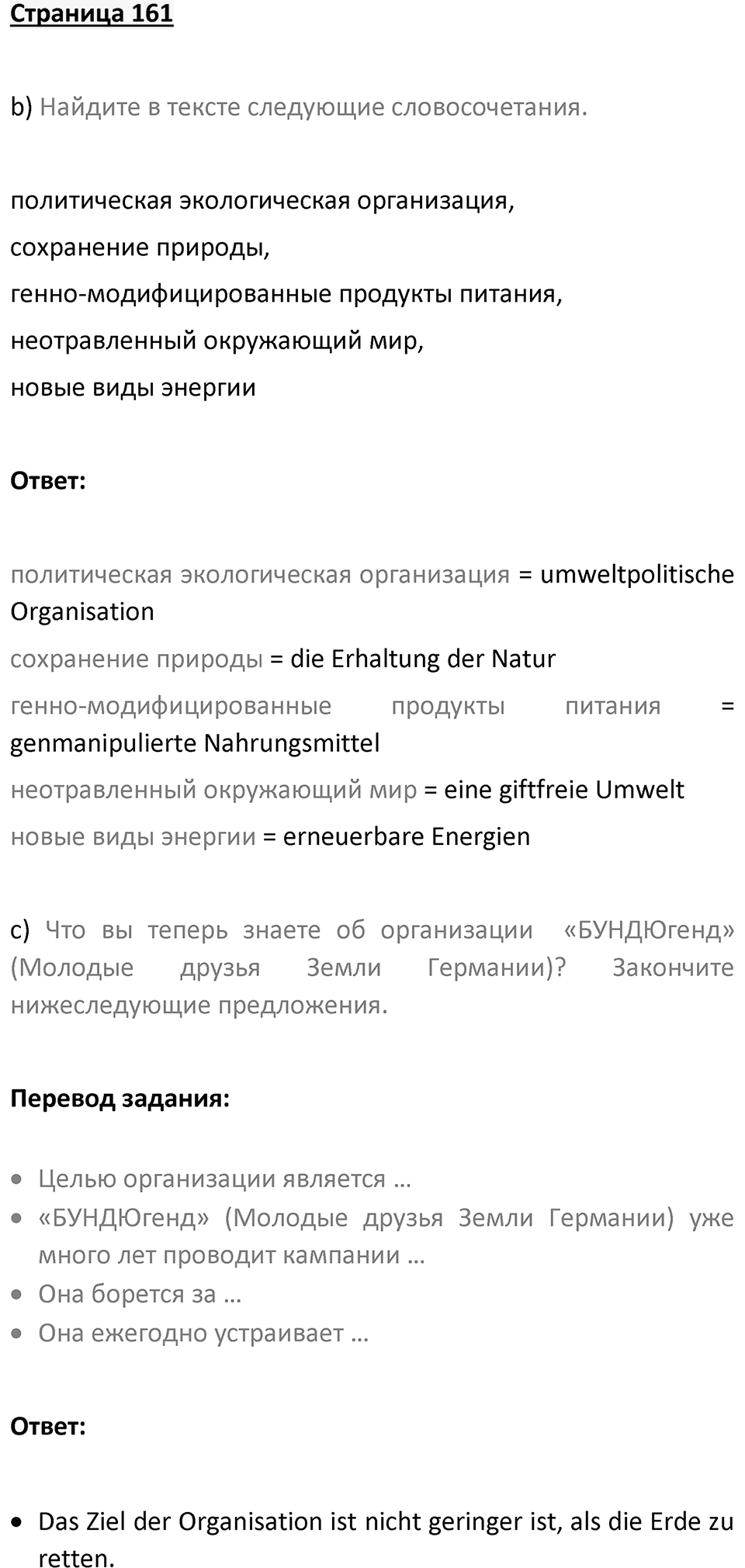 Страница 161

b) Найдите в тексте следующие словосочетания.

политическая экологическая организация,
сохранение природы,
генно-модифицированные продукты питания,
неотравленный окружающий мир,
новые виды энергии

Ответ:

политическая экологическая организация = umweltpolitische Organisation
сохранение природы = die Erhaltung der Natur
генно-модифицированные продукты питания = genmanipulierte Nahrungsmittel
неотравленный окружающий мир = eine giftfreie Umwelt
новые виды энергии = erneuerbare Energien

c) Что вы теперь знаете об организации «БУНДЮгенд» (Молодые друзья Земли Германии)? Закончите нижеследующие предложения.

Перевод задания:

• Целью организации является …
• «БУНДЮгенд» (Молодые друзья Земли Германии) уже много лет проводит кампании …
• Она борется за …
• Она ежегодно устраивает …

Ответ:

• Das Ziel der Organisation ist nicht geringer ist, als die Erde zu retten.